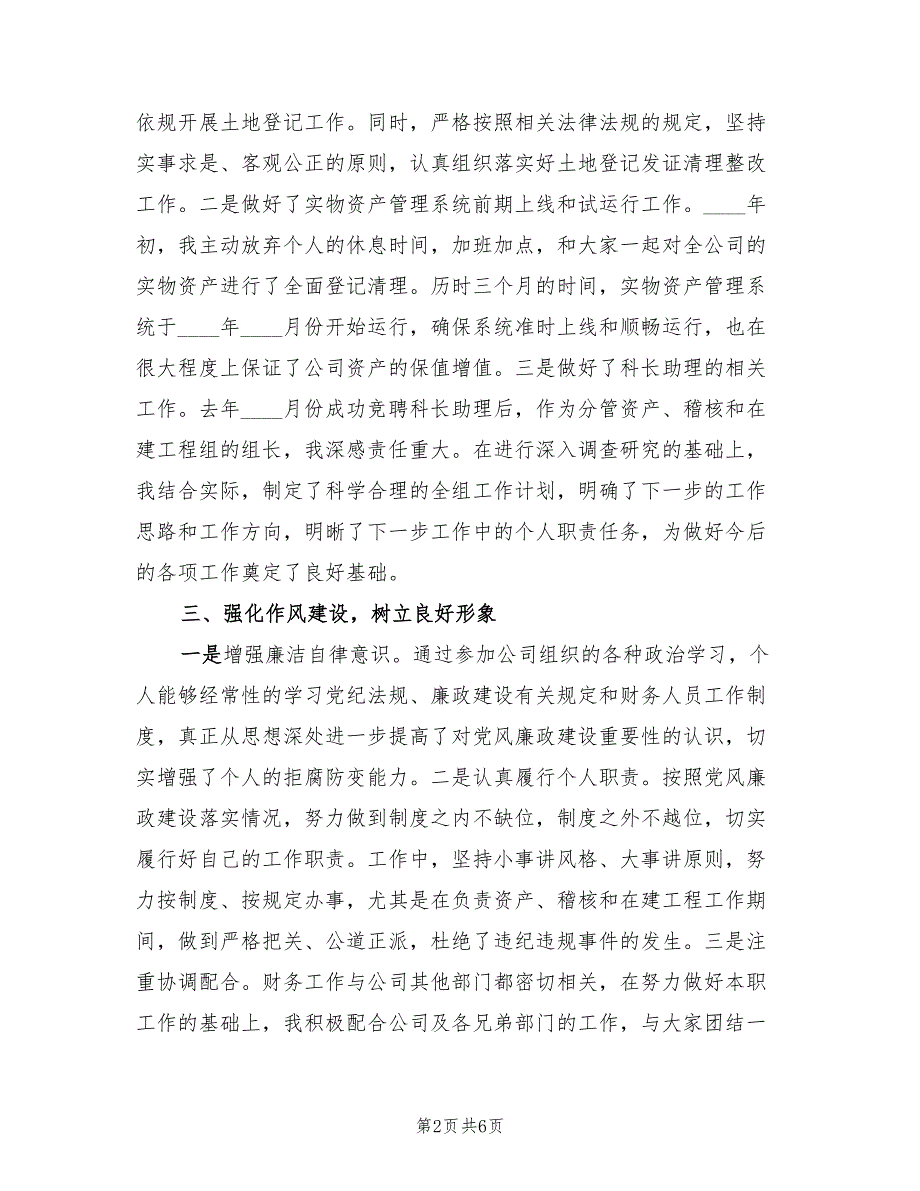 依规开展土地登记工作。同时，严格按照相关法律法规的规定，坚持实事求是、客观公正的原则，认真组织落实好土地登记发证清理整改工作。二是做好了实物资产管理系统前期上线和试运行工作。____年初，我主动放弃个人的休息时间，加班加点，和大家一起对全公司的实物资产进行了全面登记清理。历时三个月的时间，实物资产管理系统于____年____月份开始运行，确保系统准时上线和顺畅运行，也在很大程度上保证了公司资产的保值增值。三是做好了科长助理的相关工作。去年____月份成功竞聘科长助理后，作为分管资产、稽核和在建工程组的组长，我深感责任重大。在进行深入调查研究的基础上，我结合实际，制定了科学合理的全组工作计划，明确了下一步的工作思路和工作方向，明晰了下一步工作中的个人职责任务，为做好今后的各项工作奠定了良好基础。

三、强化作风建设，树立良好形象

一是增强廉洁自律意识。通过参加公司组织的各种政治学习，个人能够经常性的学习党纪法规、廉政建设有关规定和财务人员工作制度，真正从思想深处进一步提高了对党风廉政建设重要性的认识，切实增强了个人的拒腐防变能力。二是认真履行个人职责。按照党风廉政建设落实情况，努力做到制度之内不缺位，制度之外不越位，切实履行好自己的工作职责。工作中，坚持小事讲风格、大事讲原则，努力按制度、按规定办事，尤其是在负责资产、稽核和在建工程工作期间，做到严格把关、公道正派，杜绝了违纪违规事件的发生。三是注重协调配合。财务工作与公司其他部门都密切相关，在努力做好本职工作的基础上，我积极配合公司及各兄弟部门的工作，与大家团结一

第2页 共6页